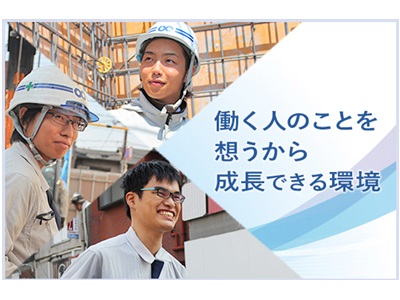 働く人のことを
想うから
成長できる環境